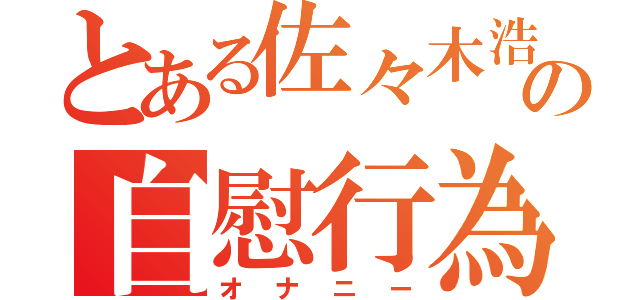 とある佐々木浩の

自慰行為
オナニー